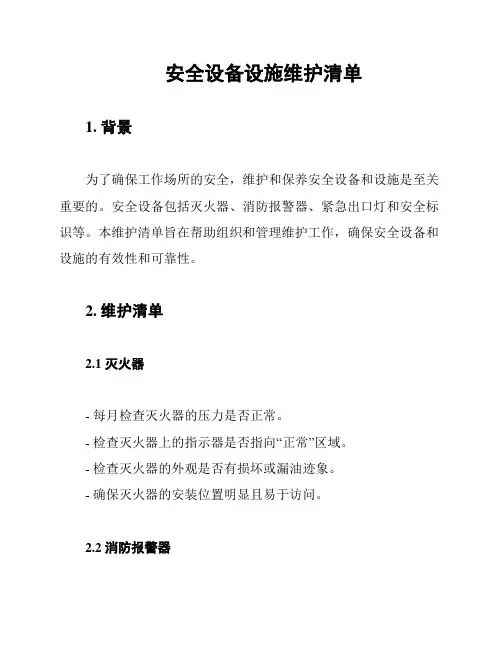 安全设备设施维护清单

1. 背景

为了确保工作场所的安全，维护和保养安全设备和设施是至关重要的。安全设备包括灭火器、消防报警器、紧急出口灯和安全标识等。本维护清单旨在帮助组织和管理维护工作，确保安全设备和设施的有效性和可靠性。

2. 维护清单

2.1 灭火器

- 每月检查灭火器的压力是否正常。
- 检查灭火器上的指示器是否指向“正常”区域。
- 检查灭火器的外观是否有损坏或漏油迹象。
- 确保灭火器的安装位置明显且易于访问。

2.2 消防报警器